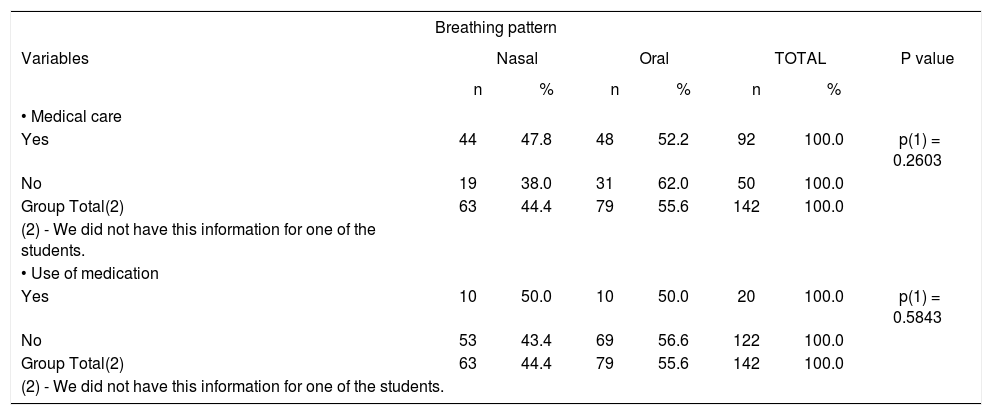 | | Breathing pattern | | | | | | |
|---|---|---|---|---|---|---|---|
| Variables | Nasal | | Oral | | TOTAL | | P value |
| | n | % | n | % | n | % | |
| • Medical care | | | | | | | |
| Yes | 44 | 47.8 | 48 | 52.2 | 92 | 100.0 | p(1) = 0.2603 |
| No | 19 | 38.0 | 31 | 62.0 | 50 | 100.0 | |
| Group Total(2) | 63 | 44.4 | 79 | 55.6 | 142 | 100.0 | |
| (2) - We did not have this information for one of the students. | | | | | | | |
| • Use of medication | | | | | | | |
| Yes | 10 | 50.0 | 10 | 50.0 | 20 | 100.0 | p(1) = 0.5843 |
| No | 53 | 43.4 | 69 | 56.6 | 122 | 100.0 | |
| Group Total(2) | 63 | 44.4 | 79 | 55.6 | 142 | 100.0 | |
| (2) - We did not have this information for one of the students. | | | | | | | |